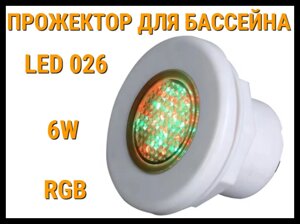 ПРОЖЕКТОР ДЛЯ БАССЕЙНА

LED 026

6W

RGB